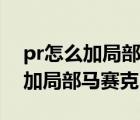 pr怎么加局部
加局部马赛克